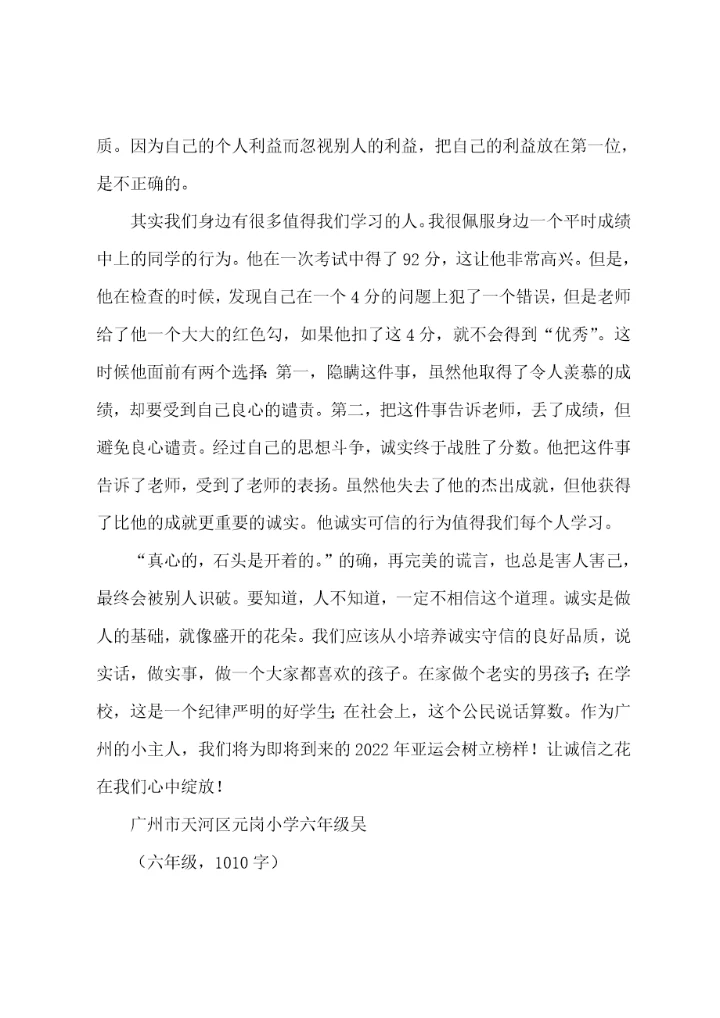 质。因为自己的个人利益而忽视别人的利益，把自己的利益放在第一位，是不正确的。

其实我们身边有很多值得我们学习的人。我很佩服身边一个平时成绩中上的同学的行为。他在一次考试中得了 92 分，这让他非常高兴。但是，他在检查的时候，发现自己在一个 4 分的问题上犯了一个错误，但是老师给了他一个大大的红色勾，如果他扣了这 4 分，就不会得到“优秀”。这时候他面前有两个选择：第一，隐瞒这件事，虽然他取得了令人羡慕的成绩，却要受到自己良心的谴责。第二，把这件事告诉老师，丢了成绩，但避免良心谴责。经过自己的思想斗争，诚实终于战胜了分数。他把这件事告诉了老师，受到了老师的表扬。虽然他失去了他的杰出成就，但他获得了比他的成就更重要的诚实。他诚实可信的行为值得我们每个人学习。

“真心的，石头是开着的。”的确，再完美的谎言，也总是害人害己，最终会被别人识破。要知道，人不知道，一定不相信这个道理。诚实是做人的基础，就像盛开的花朵。我们应该从小培养诚实守信的良好品质，说实话，做实事，做一个大家都喜欢的孩子。在家做个老实的男孩子；在学校，这是一个纪律严明的好学生；在社会上，这个公民说话算数。作为广州的小主人，我们将为即将到来的 2022 年亚运会树立榜样！让诚信之花在我们心中绽放！

广州市天河区元岗小学六年级吴

（六年级，1010 字）